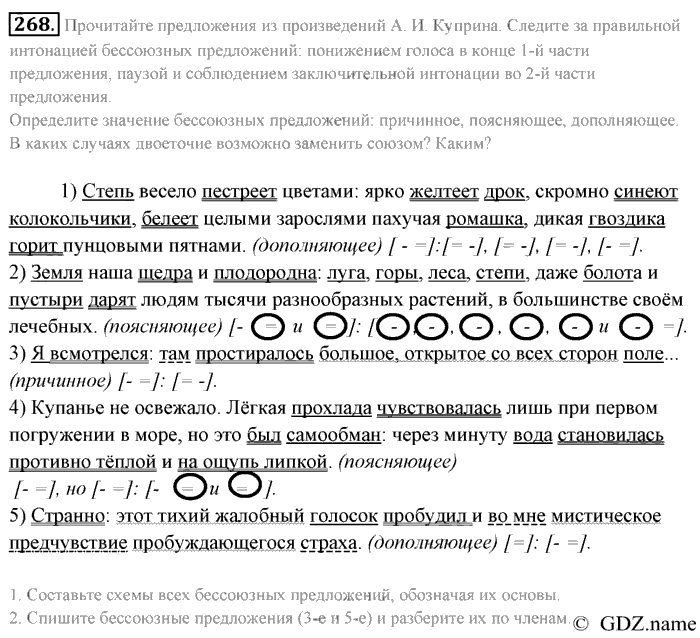 268. Прочитайте предложения из произведений А. И. Куприна. Следите за правильной интонацией бессоюзных предложений: понижением голоса в конце 1-й части предложения, паузой и соблюдением заключительной интонации во 2-й части предложения.
Определите значение бессоюзных предложений: причинное, поясняющее, дополняющее. В каких случаях двоеточие возможно заменить союзом? Каким?

1) Степь весело пестреет цветами: ярко желтеет дрок, скромно синеют колокольчики, белеет целыми зарослями пахучая ромашка, дикая гвоздика горит пунцовыми пятнами. (дополняющее) [ - =]:[= -], [= -], [= -], [- =].
2) Земля наша щедра и плодородна: луга, горы, леса, степи, даже болота и пустыри дарят людям тысячи разнообразных растений, в большинстве своём лечебных. (поясняющее) [- = и =]: [-, -, -, -, - и - =].
3) Я всмотрелся: там простиралось большое, открытое со всех сторон поле... (причинное) [- =]: [= -].
4) Купанье не освежало. Лёгкая прохлада чувствовалась лишь при первом погружении в море, но это был самообман: через минуту вода становилась противно тёплой и на ощупь липкой. (поясняющее) [- =], но [- =]: [- = и =].
5) Странно: этот тихий жалобный голосок пробудил и во мне мистическое предчувствие пробуждающегося страха. (дополняющее) [=]: [- =].

1. Составьте схемы всех бессоюзных предложений, обозначая их основы.
2. Спишите бессоюзные предложения (3-е и 5-е) и разберите их по членам.

© GDZ.name